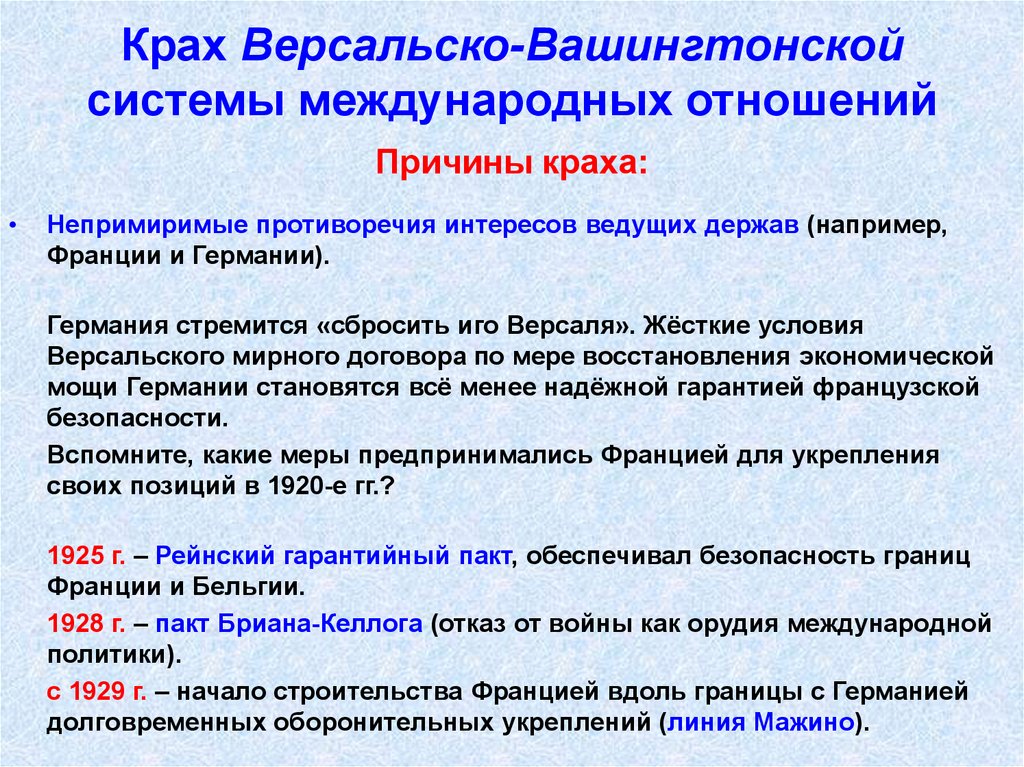 Крах Версальско-Вашингтонской системы международных отношений

Причины краха:

• Непримиримые противоречия интересов ведущих держав (например, Франции и Германии).

Германия стремится «сбросить иго Версаля». Жёсткие условия Версальского мирного договора по мере восстановления экономической мощи Германии становятся всё менее надёжной гарантией французской безопасности.

Вспомните, какие меры предпринимались Францией для укрепления своих позиций в 1920-е гг.?

1925 г. – Рейнский гарантийный пакт, обеспечивал безопасность границ Франции и Бельгии.

1928 г. – пакт Бриана-Келлога (отказ от войны как орудия международной политики).

с 1929 г. – начало строительства Францией вдоль границы с Германией долговременных оборонительных укреплений (линия Мажино).